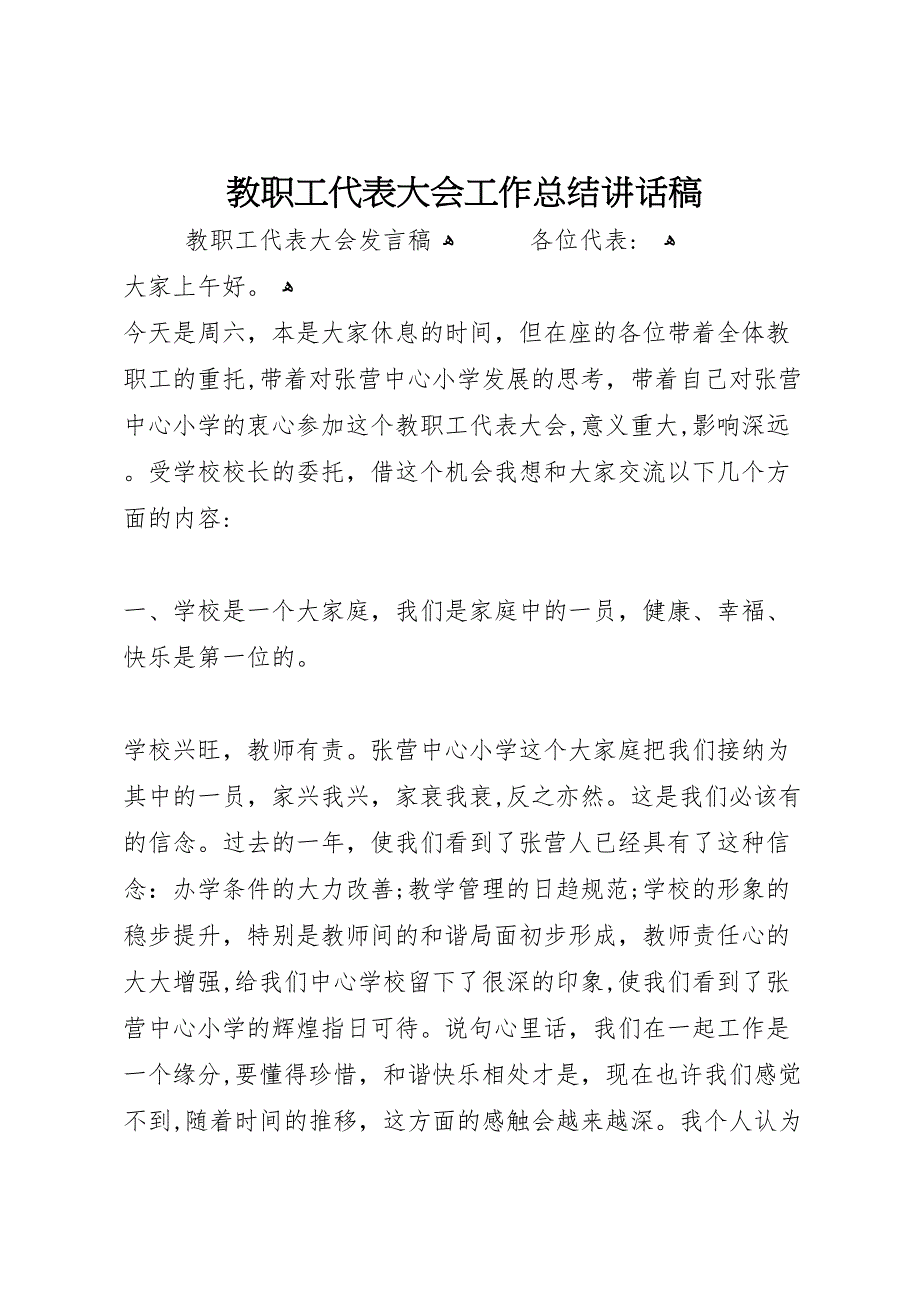 教职工代表大会工作总结讲话稿

教职工代表大会发言稿 各位代表：

大家上午好。

今天是周六，本是大家休息的时间，但在座的各位带着全体教职工的重托，带着对张营中心小学发展的思考，带着自己对张营中心小学的衷心参加这个教职工代表大会，意义重大，影响深远。受学校校长的委托，借这个机会我想和大家交流以下几个方面的内容：

一、学校是一个大家庭，我们是家庭中的一员，健康、幸福、快乐是第一位的。

学校兴旺，教师有责。张营中心小学这个大家庭把我们接纳为其中的一员，家兴我兴，家衰我衰，反之亦然。这是我们必该有的信念。过去的一年，使我们看到了张营人已经具有了这种信念：办学条件的大力改善；教学管理的日趋规范；学校的形象的稳步提升，特别是教师间的和谐局面初步形成，教师责任心的大大增强，给我们中心学校留下了很深的印象，使我们看到了张营中心小学的辉煌指日可待。说句心里话，我们在一起工作是一个缘分，要懂得珍惜，和谐快乐相处才是，现在也许我们感觉不到，随着时间的推移，这方面的感触会越来越深。我个人认为